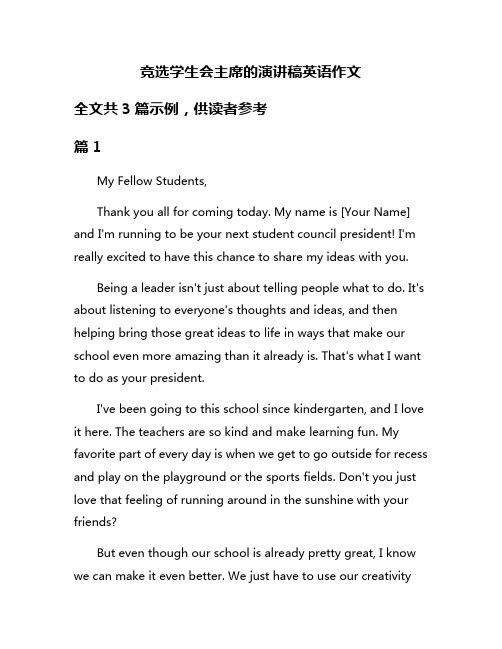 竞选学生会主席的演讲稿英语作文

全文共 3 篇示例，供读者参考

篇 1

My Fellow Students,

Thank you all for coming today. My name is [Your Name] and I'm running to be your next student council president! I'm really excited to have this chance to share my ideas with you.

Being a leader isn't just about telling people what to do. It's about listening to everyone's thoughts and ideas, and then helping bring those great ideas to life in ways that make our school even more amazing than it already is. That's what I want to do as your president.

I've been going to this school since kindergarten, and I love it here. The teachers are so kind and make learning fun. My favorite part of every day is when we get to go outside for recess and play on the playground or the sports fields. Don't you just love that feeling of running around in the sunshine with your friends?

But even though our school is already pretty great, I know we can make it even better. We just have to use our creativity